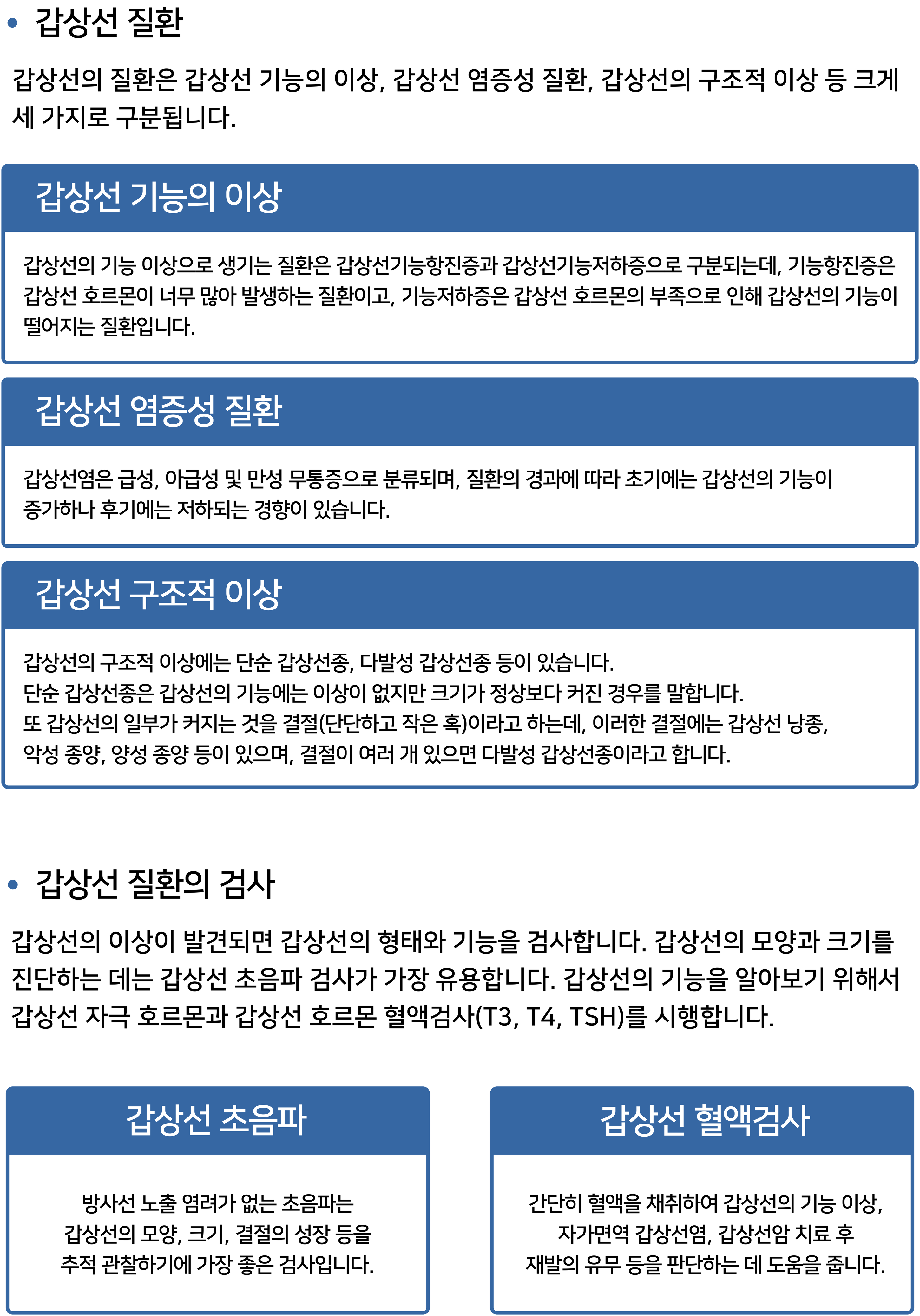 • 갑상선 질환

갑상선의 질환은 갑상선 기능의 이상, 갑상선 염증성 질환, 갑상선의 구조적 이상 등 크게 세 가지로 구분됩니다.

갑상선 기능의 이상

갑상선의 기능 이상으로 생기는 질환은 갑상선기능항진증과 갑상선기능저하증으로 구분되는데, 기능항진증은 갑상선 호르몬이 너무 많아 발생하는 질환이고, 기능저하증은 갑상선 호르몬의 부족으로 인해 갑상선의 기능이 떨어지는 질환입니다.

갑상선 염증성 질환

갑상선염은 급성, 아급성 및 만성 무통증으로 분류되며, 질환의 경과에 따라 초기에는 갑상선의 기능이 증가하나 후기에는 저하되는 경향이 있습니다.

갑상선 구조적 이상

갑상선의 구조적 이상에는 단순 갑상선종, 다발성 갑상선종 등이 있습니다.
단순 갑상선종은 갑상선의 기능에는 이상이 없지만 크기가 정상보다 커진 경우를 말합니다.
또 갑상선의 일부가 커지는 것을 결절(단단하고 작은 혹)이라고 하는데, 이러한 결절에는 갑상선 낭종, 악성 종양, 양성 종양 등이 있으며, 결절이 여러 개 있으면 다발성 갑상선종이라고 합니다.

• 갑상선 질환의 검사

갑상선의 이상이 발견되면 갑상선의 형태와 기능을 검사합니다. 갑상선의 모양과 크기를 진단하는 데는 갑상선 초음파 검사가 가장 유용합니다. 갑상선의 기능을 알아보기 위해서 갑상선 자극 호르몬과 갑상선 호르몬 혈액검사(T3, T4, TSH)를 시행합니다.

갑상선 초음파

방사선 노출 염려가 없는 초음파는 갑상선의 모양, 크기, 결절의 성장 등을 추적 관찰하기에 가장 좋은 검사입니다.

갑상선 혈액검사

간단히 혈액을 채취하여 갑상선의 기능 이상, 자가면역 갑상선염, 갑상선암 치료 후 재발의 유무 등을 판단하는 데 도움을 줍니다.